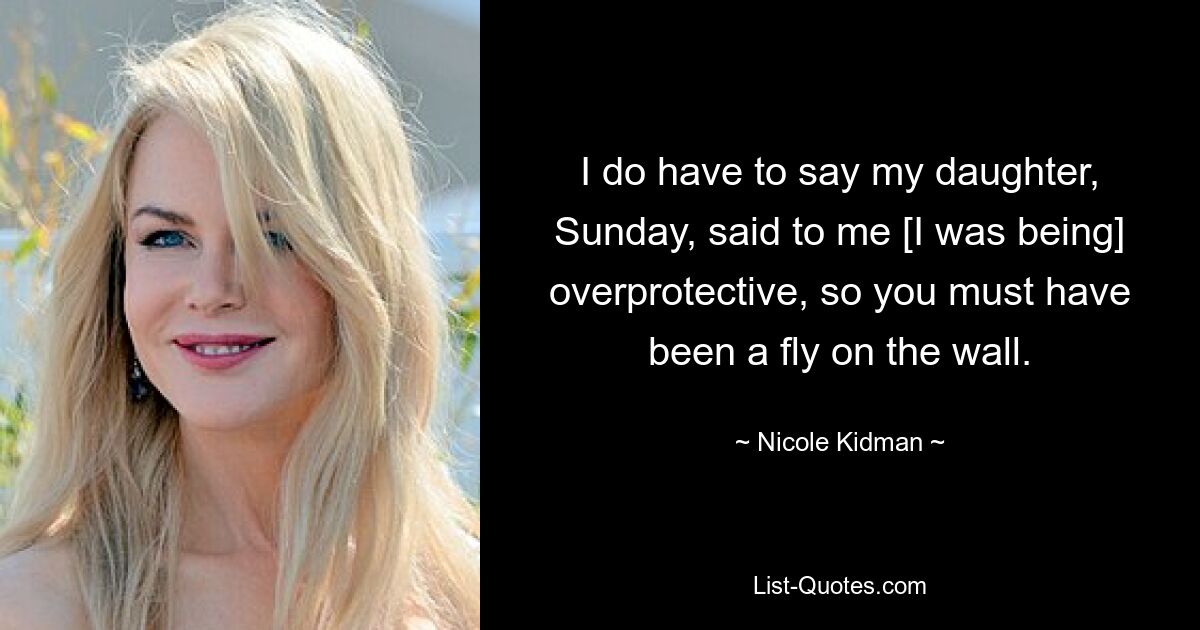 I do have to say my daughter, Sunday, said to me [I was being] overprotective, so you must have been a fly on the wall.

~ Nicole Kidman ~

List-Quotes.com